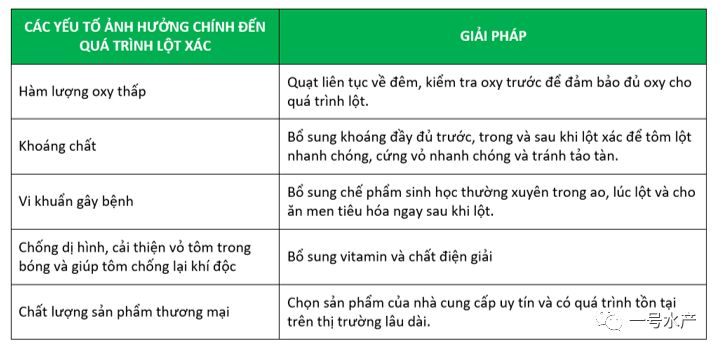 | CÁC YẾU TỐ ẢNH HƯỞNG CHÍNH ĐẾN QUÁ TRÌNH LỘT XÁC | GIẢI PHÁP |
|---|---|
| Hàm lượng oxy thấp | Quạt liên tục về đêm, kiểm tra oxy trước để đảm bảo đủ oxy cho quá trình lột. |
| Khoáng chất | Bổ sung khoáng đầy đủ trước, trong và sau khi lột xác để tôm lột nhanh chóng, cứng vỏ nhanh chóng và tránh tảo tàn. |
| Vi khuẩn gây bệnh | Bổ sung chế phẩm sinh học thường xuyên trong ao, lúc lột và cho ăn men tiêu hóa ngay sau khi lột. |
| Chống dị hình, cải thiện vỏ tôm trong bóng và giúp tôm chống lại khí độc | Bổ sung vitamin và chất điện giải |
| Chất lượng sản phẩm thương mại | Chọn sản phẩm của nhà cung cấp uy tín và có quá trình tồn tại trên thị trường lâu dài. |

一号水产